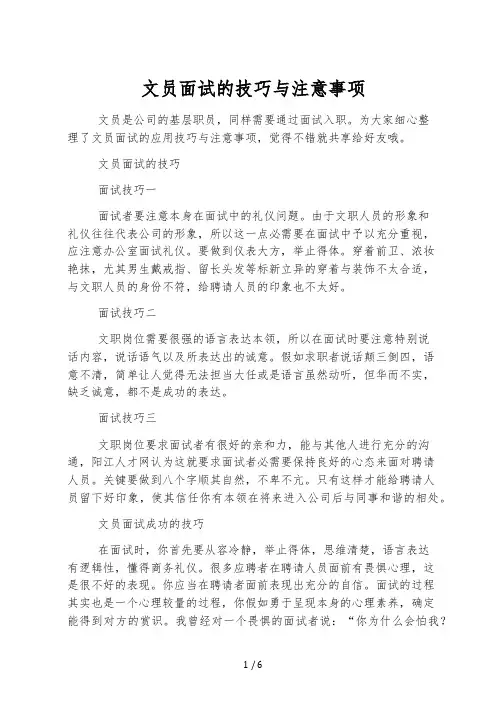 文员面试的技巧与注意事项

文员是公司的基层职员，同样需要通过面试入职。为大家细心整理了文员面试的应用技巧与注意事项，觉得不错就共享给好友哦。

文员面试的技巧

面试技巧一

面试者要注意本身在面试中的礼仪问题。由于文职人员的形象和礼仪往往代表公司的形象，所以这一点必需要在面试中予以充分重视，应注意办公室面试礼仪。要做到仪表大方，举止得体。穿着前卫、浓妆艳抹，尤其男生戴戒指、留长头发等标新立异的穿着与装饰不太合适，与文职人员的身份不符，给聘请人员的印象也不太好。

面试技巧二

文职岗位需要很强的语言表达本领，所以在面试时要注意特别说话内容，说话语气以及所表达出的诚意。假如求职者说话颠三倒四，语意不清，简单让人觉得无法担当大任或是语言虽然动听，但华而不实，缺乏诚意，都不是成功的表达。

面试技巧三

文职岗位要求面试者有很好的亲和力，能与其他人进行充分的沟通，阳江人才网认为这就要求面试者必需要保持良好的心态来面对聘请人员。关键要做到八个字顺其自然，不卑不亢。只有这样才能给聘请人员留下好印象，使其信任你有本领在将来进入公司后与同事和谐的相处。

文员面试成功的技巧

在面试时，你首先要从容冷静，举止得体，思维清楚，语言表达有逻辑性，懂得商务礼仪。很多应聘者在聘请人员面前有畏惧心理，这是很不好的表现。你应当在聘请者面前表现出充分的自信。面试的过程其实也是一个心理较量的过程，你假如勇于呈现本身的心理素养，确定能得到对方的赏识。我曾经对一个畏惧的面试者说：“你为什么会怕我？

1 / 6